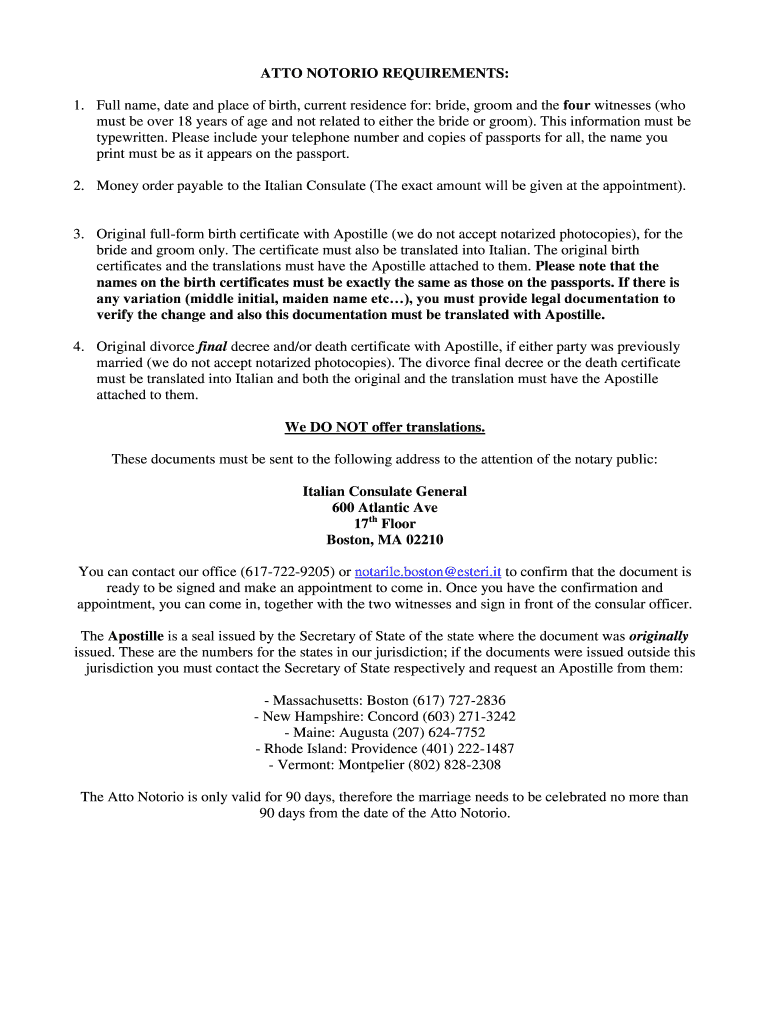 ATTO NOTORIO REQUIREMENTS:

1. Full name, date and place of birth, current residence for: bride, groom and the four witnesses (who must be over 18 years of age and not related to either the bride or groom). This information must be typewritten. Please include your telephone number and copies of passports for all, the name you print must be as it appears on the passport.

2. Money order payable to the Italian Consulate (The exact amount will be given at the appointment).

3. Original full-form birth certificate with Apostille (we do not accept notarized photocopies), for the bride and groom only. The certificate must also be translated into Italian. The original birth certificates and the translations must have the Apostille attached to them. Please note that the names on the birth certificates must be exactly the same as those on the passports. If there is any variation (middle initial, maiden name etc…), you must provide legal documentation to verify the change and also this documentation must be translated with Apostille.

4. Original divorce final decree and/or death certificate with Apostille, if either party was previously married (we do not accept notarized photocopies). The divorce final decree or the death certificate must be translated into Italian and both the original and the translation must have the Apostille attached to them.

We DO NOT offer translations.

These documents must be sent to the following address to the attention of the notary public:

Italian Consulate General
600 Atlantic Ave
$17^{th}$ Floor
Boston, MA 02210

You can contact our office (617-722-9205) or notarile.boston@esteri.it to confirm that the document is ready to be signed and make an appointment to come in. Once you have the confirmation and appointment, you can come in, together with the two witnesses and sign in front of the consular officer.

The Apostille is a seal issued by the Secretary of State of the state where the document was originally issued. These are the numbers for the states in our jurisdiction; if the documents were issued outside this jurisdiction you must contact the Secretary of State respectively and request an Apostille from them:

- Massachusetts: Boston (617) 727-2836
- New Hampshire: Concord (603) 271-3242
- Maine: Augusta (207) 624-7752
- Rhode Island: Providence (401) 222-1487
- Vermont: Montpelier (802) 828-2308

The Atto Notorio is only valid for 90 days, therefore the marriage needs to be celebrated no more than 90 days from the date of the Atto Notorio.